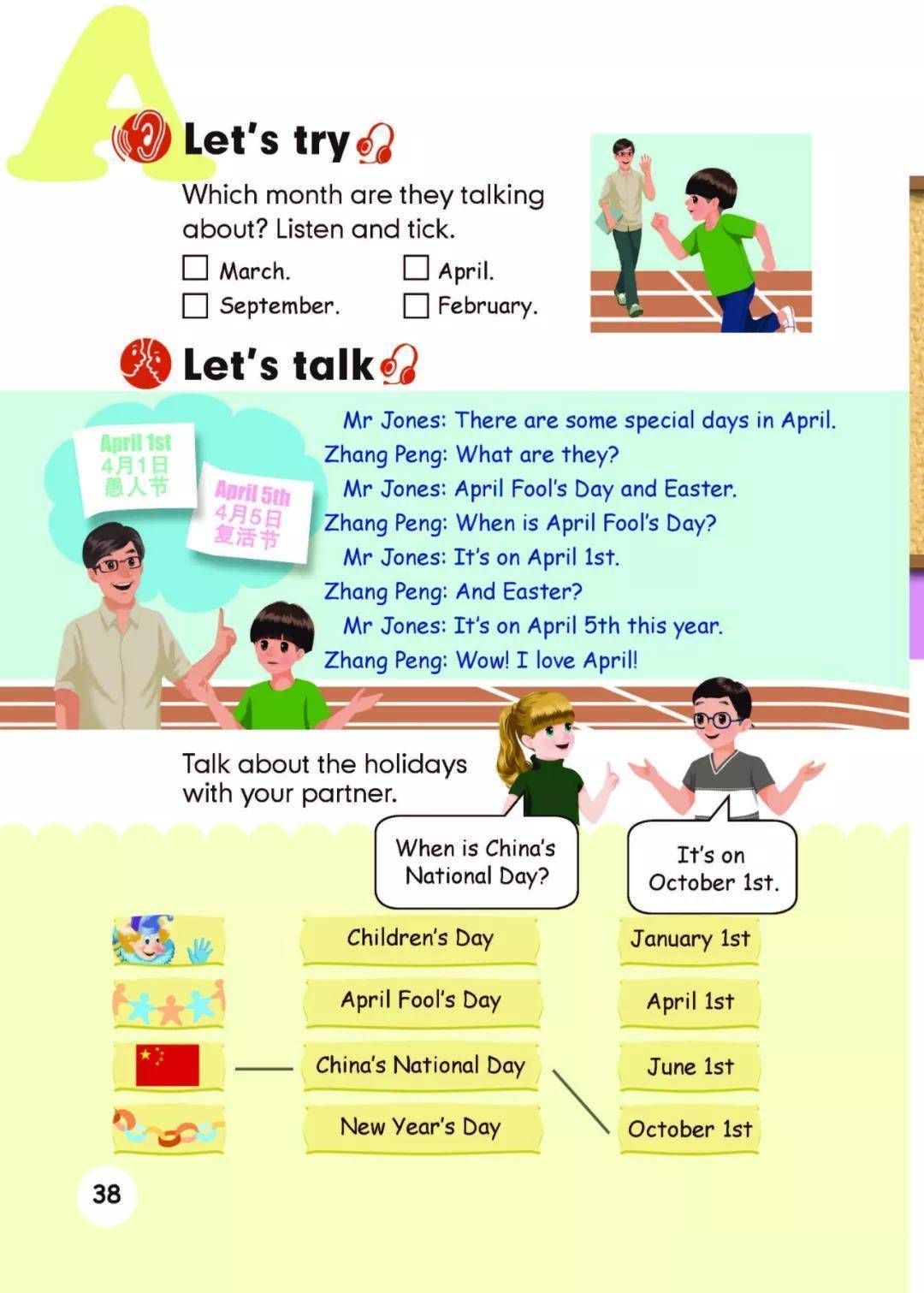 A

Let's try

Which month are they talking about? Listen and tick.

☐ March. ☐ April.
☐ September. ☐ February.

Let's talk

April 1st
4月1日
愚人节

April 5th
4月5日
复活节

Mr Jones: There are some special days in April.
Zhang Peng: What are they?
Mr Jones: April Fool's Day and Easter.
Zhang Peng: When is April Fool's Day?
Mr Jones: It's on April 1st.
Zhang Peng: And Easter?
Mr Jones: It's on April 5th this year.
Zhang Peng: Wow! I love April!

Talk about the holidays with your partner.

When is China's National Day?

It's on October 1st.

Children's Day
April Fool's Day
China's National Day
New Year's Day

January 1st
April 1st
June 1st
October 1st

38